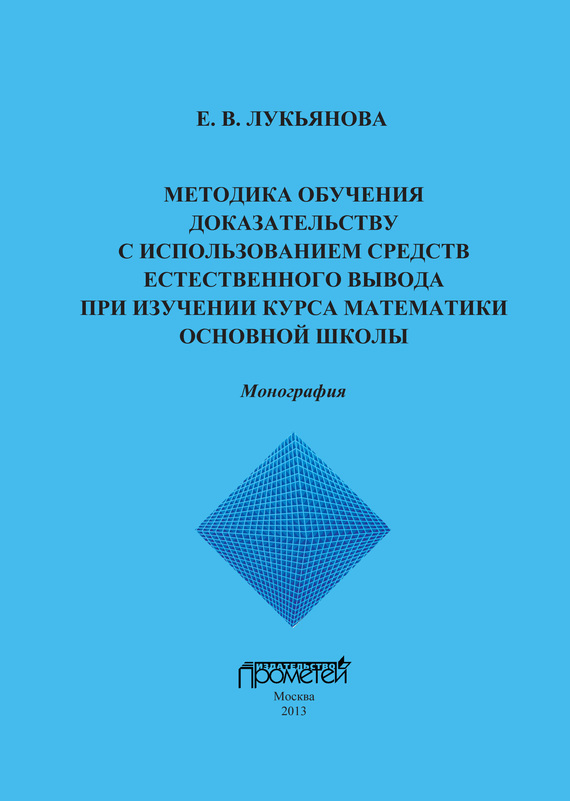 Е. В. ЛУКЬЯНОВА

МЕТОДИКА ОБУЧЕНИЯ ДОКАЗАТЕЛЬСТВУ С ИСПОЛЬЗОВАНИЕМ СРЕДСТВ ЕСТЕСТВЕННОГО ВЫВОДА ПРИ ИЗУЧЕНИИ КУРСА МАТЕМАТИКИ ОСНОВНОЙ ШКОЛЫ

Монография

ИЗДАТЕЛЬСТВО
ПРОМЕТЕЙ

Москва
2013